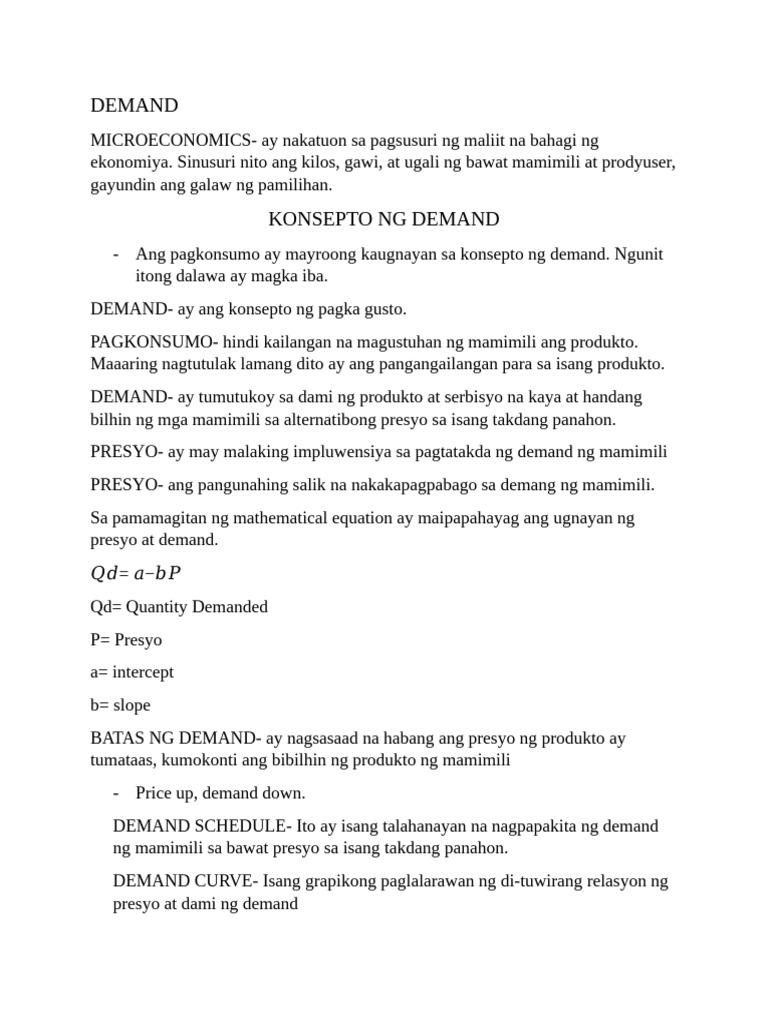 DEMAND

MICROECONOMICS- ay nakatuon sa pagsusuri ng maliit na bahagi ng ekonomiya. Sinusuri nito ang kilos, gawi, at ugali ng bawat mamimili at prodyuser, gayundin ang galaw ng pamilihan.

KONSEPTO NG DEMAND

- Ang pagkonsumo ay mayroong kaugnayan sa konsepto ng demand. Ngunit itong dalawa ay magka iba.

DEMAND- ay ang konsepto ng pagka gusto.

PAGKONSUMO- hindi kailangan na magustuhan ng mamimili ang produkto. Maaaring nagtutulak lamang dito ay ang pangangailangan para sa isang produkto.

DEMAND- ay tumutukoy sa dami ng produkto at serbisyo na kaya at handang bilhin ng mga mamimili sa alternatibong presyo sa isang takdang panahon.

PRESYO- ay may malaking impluwensiya sa pagtatakda ng demand ng mamimili

PRESYO- ang pangunahing salik na nakakapagpabago sa demang ng mamimili.

Sa pamamagitan ng mathematical equation ay maipapahayag ang ugnayan ng presyo at demand.

$Qd = a - bP$

Qd= Quantity Demanded

P= Presyo

a= intercept

b= slope

BATAS NG DEMAND- ay nagsasaad na habang ang presyo ng produkto ay tumataas, kumokonti ang bibilhin ng produkto ng mamimili

- Price up, demand down.

DEMAND SCHEDULE- Ito ay isang talahanayan na nagpapakita ng demand ng mamimili sa bawat presyo sa isang takdang panahon.

DEMAND CURVE- Isang grapikong paglalarawan ng di-tuwirang relasyon ng presyo at dami ng demand